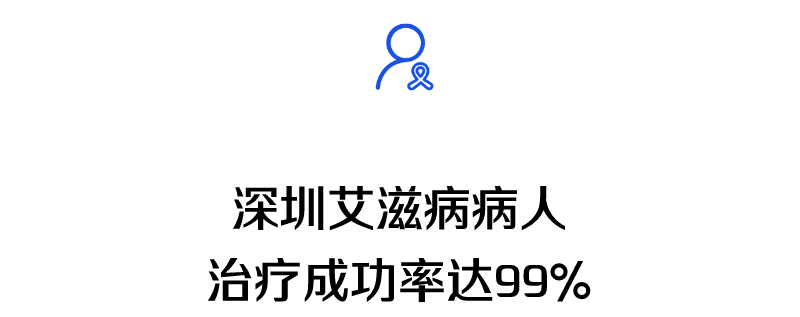 深圳艾滋病病人
治疗成功率达99%